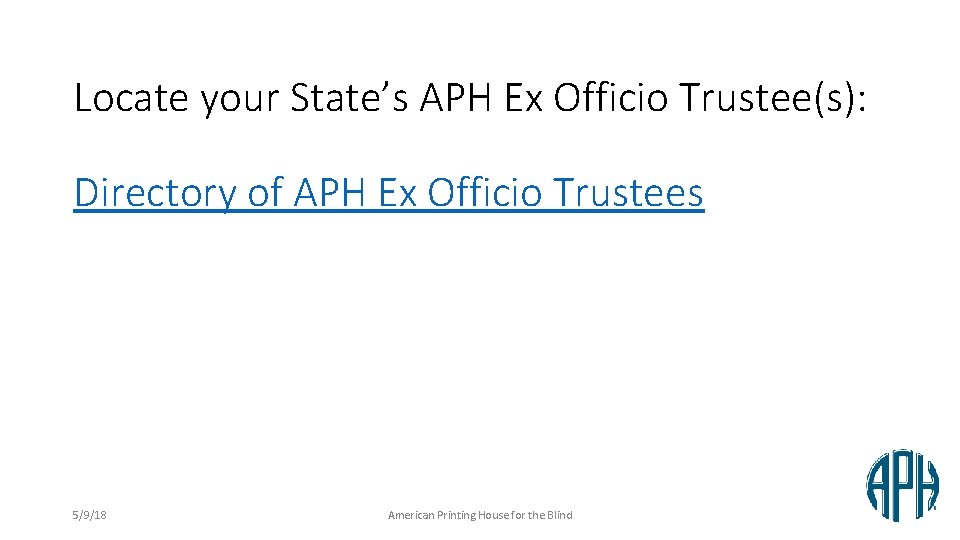 Locate your State's APH Ex Officio Trustee(s):

Directory of APH Ex Officio Trustees

5/9/18

American Printing House for the Blind

APH